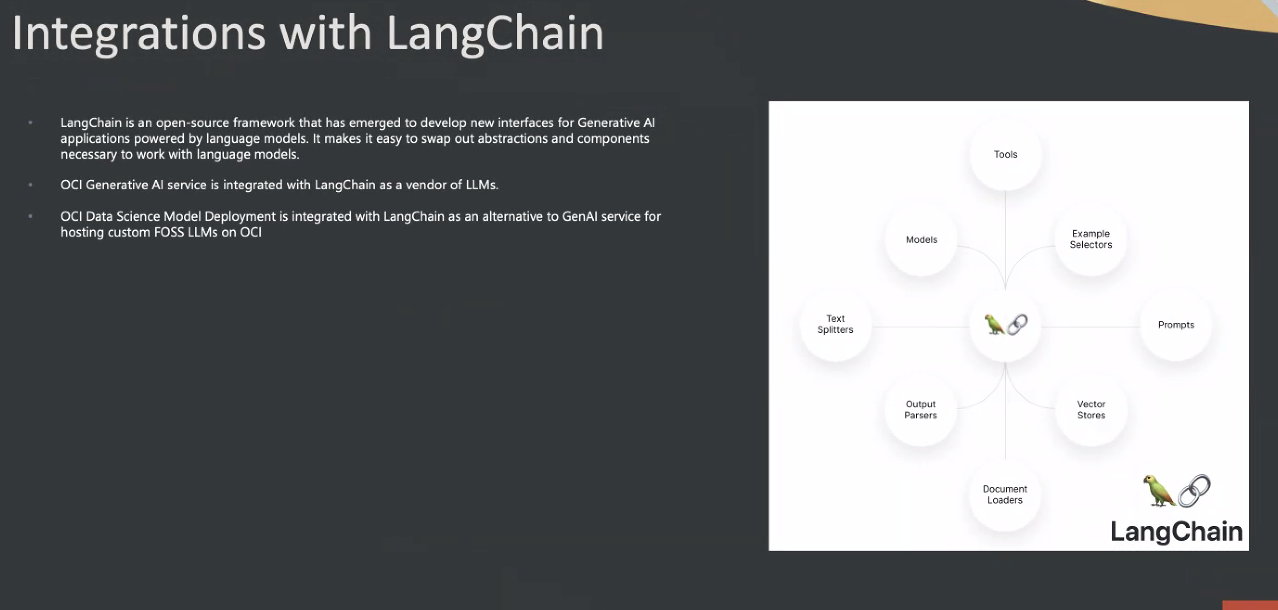 Integrations with LangChain

• LangChain is an open-source framework that has emerged to develop new interfaces for Generative AI applications powered by language models. It makes it easy to swap out abstractions and components necessary to work with language models.

• OCI Generative AI service is integrated with LangChain as a vendor of LLMs.

• OCI Data Science Model Deployment is integrated with LangChain as an alternative to GenAI service for hosting custom FOSS LLMs on OCI

Tools

Models

Example Selectors

Text Splitters

Prompts

Output Parsers

Vector Stores

Document Loaders

LangChain